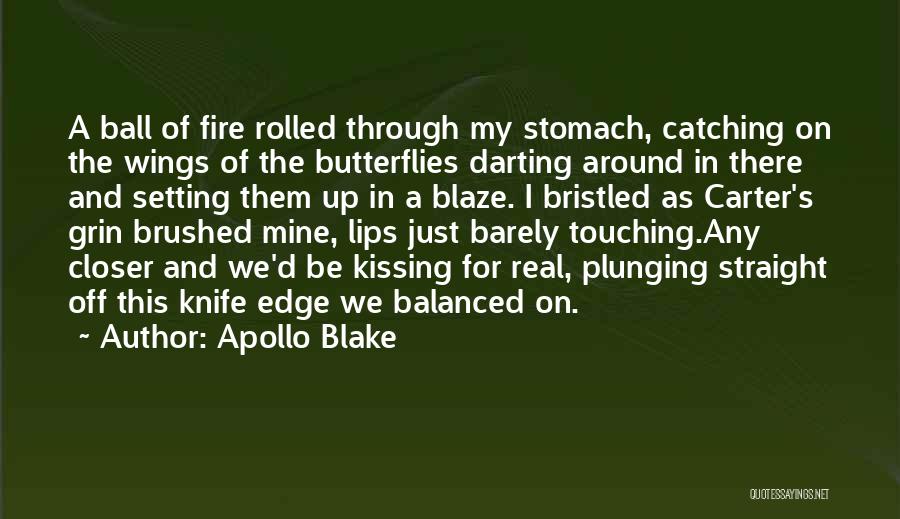 A ball of fire rolled through my stomach, catching on the wings of the butterflies darting around in there and setting them up in a blaze. I bristled as Carter's grin brushed mine, lips just barely touching.Any closer and we'd be kissing for real, plunging straight off this knife edge we balanced on.

~ Author: Apollo Blake

QUOTESSAYINGS.NET